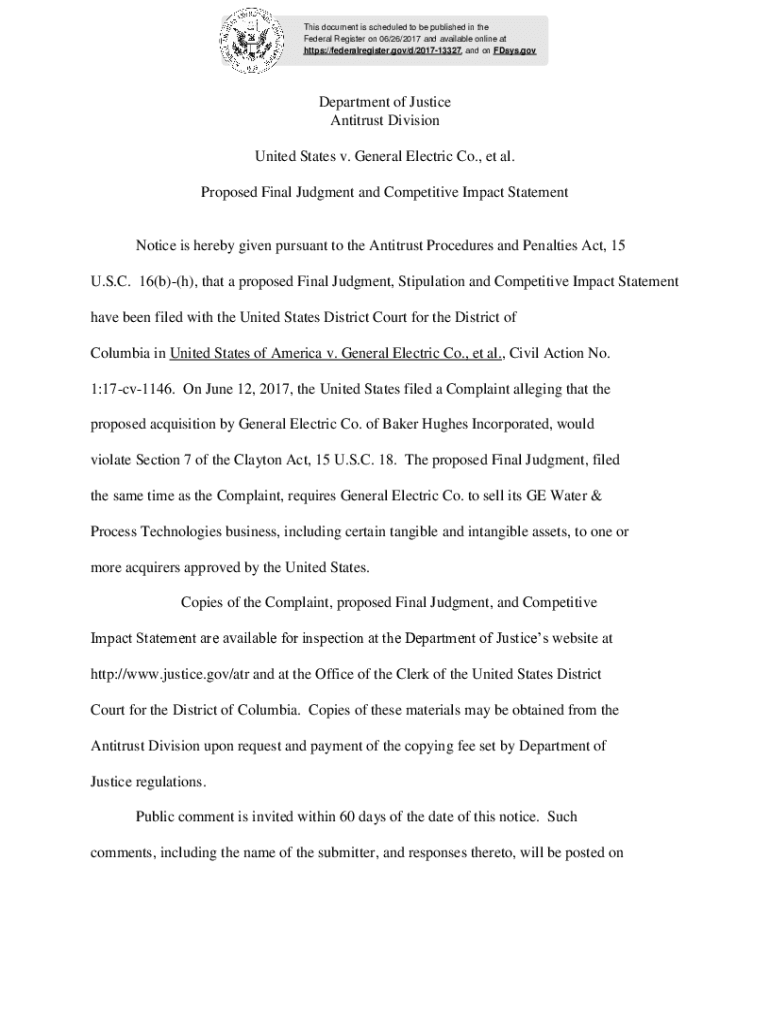 This document is scheduled to be published in the Federal Register on 06/26/2017 and available online at https://federalregister.gov/d/2017-13327, and on FDsys.gov

Department of Justice
Antitrust Division

United States v. General Electric Co., et al.

Proposed Final Judgment and Competitive Impact Statement

Notice is hereby given pursuant to the Antitrust Procedures and Penalties Act, 15 U.S.C. 16(b)-(h), that a proposed Final Judgment, Stipulation and Competitive Impact Statement have been filed with the United States District Court for the District of Columbia in United States of America v. General Electric Co., et al., Civil Action No. 1:17-cv-1146. On June 12, 2017, the United States filed a Complaint alleging that the proposed acquisition by General Electric Co. of Baker Hughes Incorporated, would violate Section 7 of the Clayton Act, 15 U.S.C. 18. The proposed Final Judgment, filed the same time as the Complaint, requires General Electric Co. to sell its GE Water & Process Technologies business, including certain tangible and intangible assets, to one or more acquirers approved by the United States.

Copies of the Complaint, proposed Final Judgment, and Competitive Impact Statement are available for inspection at the Department of Justice's website at http://www.justice.gov/atr and at the Office of the Clerk of the United States District Court for the District of Columbia. Copies of these materials may be obtained from the Antitrust Division upon request and payment of the copying fee set by Department of Justice regulations.

Public comment is invited within 60 days of the date of this notice. Such comments, including the name of the submitter, and responses thereto, will be posted on